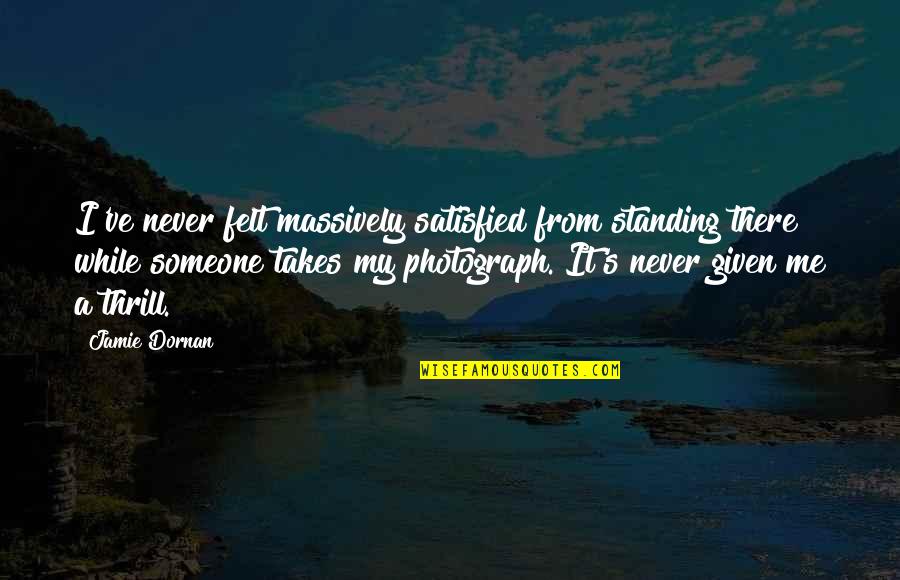 I've never felt massively satisfied from standing there while someone takes my photograph. It's never given me a thrill.

Jamie Dornan

WISEFAMOUSQUOTES.COM